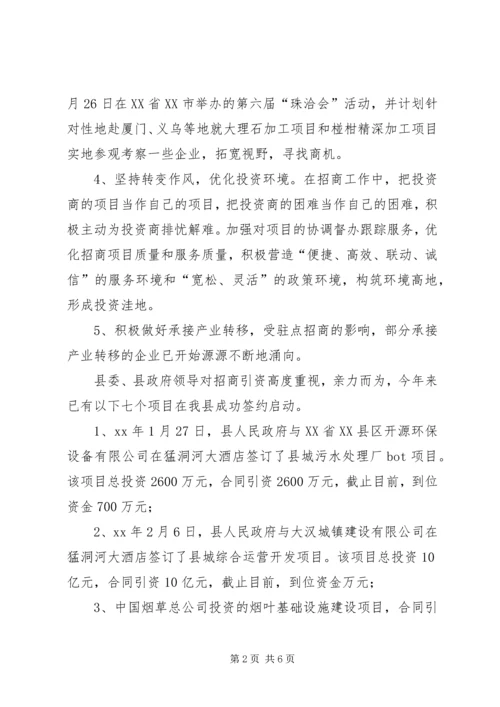 月 26 日在 XX 省 XX 市举办的第六届“珠洽会”活动，并计划针对性地赴厦门、义乌等地就大理石加工项目和椪柑精深加工项目实地参观考察一些企业，拓宽视野，寻找商机。

4、坚持转变作风，优化投资环境。在招商工作中，把投资商的项目当作自己的项目，把投资商的困难当作自己的困难，积极主动为投资商排忧解难。加强对项目的协调督办跟踪服务，优化招商项目质量和服务质量，积极营造“便捷、高效、联动、诚信”的服务环境和“宽松、灵活”的政策环境，构筑环境高地，形成投资洼地。

5、积极做好承接产业转移，受驻点招商的影响，部分承接产业转移的企业已开始源源不断地涌向。

县委、县政府领导对招商引资高度重视，亲力而为，今年来已有以下七个项目在我县成功签约启动。

1、xx 年 1 月 27 日，县人民政府与 XX 省 XX 县区开源环保设备有限公司在猛洞河大酒店签订了县城污水处理厂 bot 项目。该项目总投资 2600 万元，合同引资 2600 万元，截止目前，到位资金 700 万元；

2、xx 年 2 月 6 日，县人民政府与大汉城镇建设有限公司在猛洞河大酒店签订了县城综合运营开发项目。该项目总投资 10 亿元，合同引资 10 亿元，截止目前，到位资金万元；

3、中国烟草总公司投资的烟叶基础设施建设项目，合同引

第 2 页 共 6 页